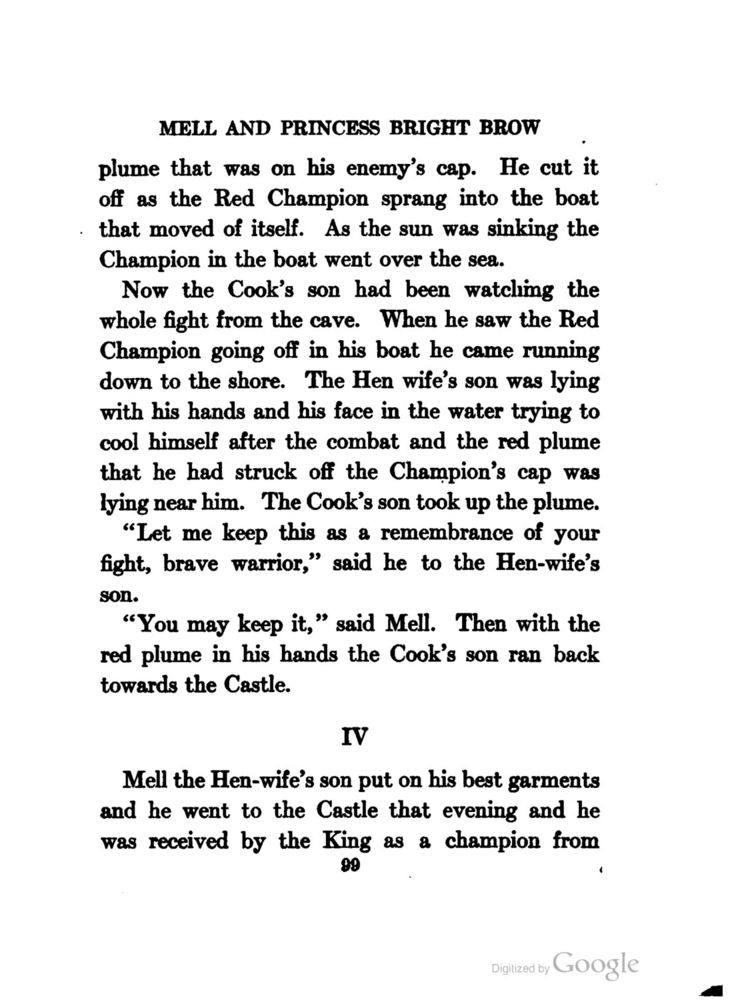 MELL AND PRINCESS BRIGHT BROW

plume that was on his enemy's cap. He cut it off as the Red Champion sprang into the boat that moved of itself. As the sun was sinking the Champion in the boat went over the sea.

Now the Cook's son had been watching the whole fight from the cave. When he saw the Red Champion going off in his boat he came running down to the shore. The Hen wife's son was lying with his hands and his face in the water trying to cool himself after the combat and the red plume that he had struck off the Champion's cap was lying near him. The Cook's son took up the plume.

"Let me keep this as a remembrance of your fight, brave warrior," said he to the Hen-wife's son.

"You may keep it," said Mell. Then with the red plume in his hands the Cook's son ran back towards the Castle.

IV

Mell the Hen-wife's son put on his best garments and he went to the Castle that evening and he was received by the King as a champion from

99

Digitized by Google